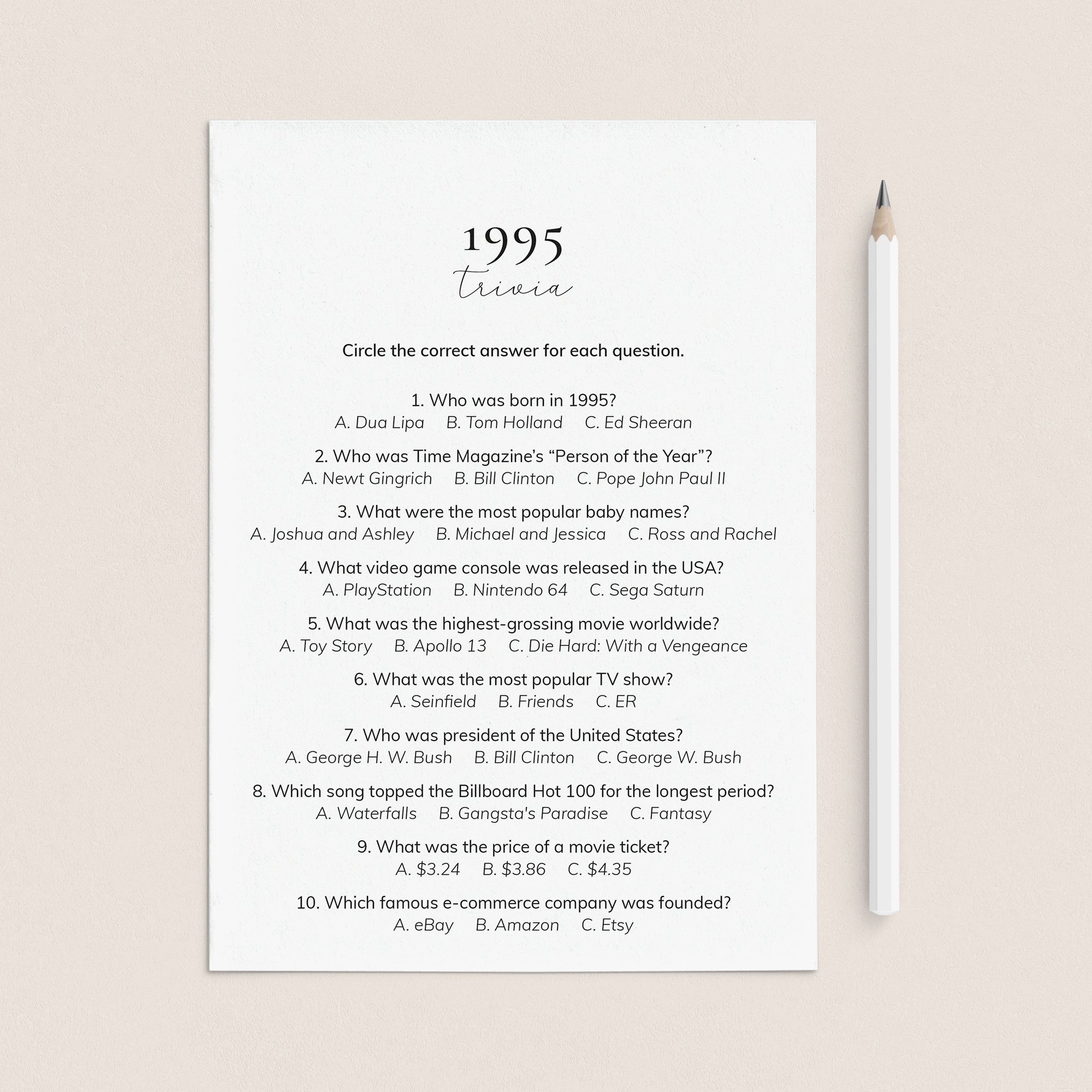 1995
trivia

Circle the correct answer for each question.

1. Who was born in 1995?
A. Dua Lipa B. Tom Holland C. Ed Sheeran

2. Who was Time Magazine's "Person of the Year"?
A. Newt Gingrich B. Bill Clinton C. Pope John Paul II

3. What were the most popular baby names?
A. Joshua and Ashley B. Michael and Jessica C. Ross and Rachel

4. What video game console was released in the USA?
A. PlayStation B. Nintendo 64 C. Sega Saturn

5. What was the highest-grossing movie worldwide?
A. Toy Story B. Apollo 13 C. Die Hard: With a Vengeance

6. What was the most popular TV show?
A. Seinfield B. Friends C. ER

7. Who was president of the United States?
A. George H. W. Bush B. Bill Clinton C. George W. Bush

8. Which song topped the Billboard Hot 100 for the longest period?
A. Waterfalls B. Gangsta's Paradise C. Fantasy

9. What was the price of a movie ticket?
A. $3.24 B. $3.86 C. $4.35

10. Which famous e-commerce company was founded?
A. eBay B. Amazon C. Etsy